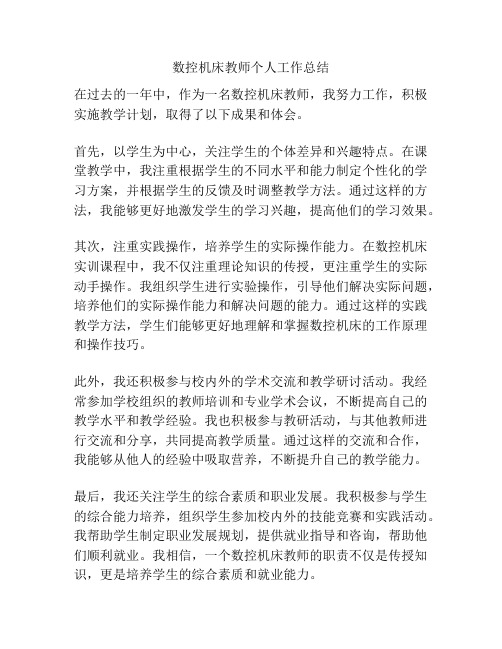 数控机床教师个人工作总结

在过去的一年中，作为一名数控机床教师，我努力工作，积极实施教学计划，取得了以下成果和体会。

首先，以学生为中心，关注学生的个体差异和兴趣特点。在课堂教学中，我注重根据学生的不同水平和能力制定个性化的学习方案，并根据学生的反馈及时调整教学方法。通过这样的方法，我能够更好地激发学生的学习兴趣，提高他们的学习效果。

其次，注重实践操作，培养学生的实际操作能力。在数控机床实训课程中，我不仅注重理论知识的传授，更注重学生的实际动手操作。我组织学生进行实验操作，引导他们解决实际问题，培养他们的实际操作能力和解决问题的能力。通过这样的实践教学方法，学生们能够更好地理解和掌握数控机床的工作原理和操作技巧。

此外，我还积极参与校内外的学术交流和教学研讨活动。我经常参加学校组织的教师培训和专业学术会议，不断提高自己的教学水平和教学经验。我也积极参与教研活动，与其他教师进行交流和分享，共同提高教学质量。通过这样的交流和合作，我能够从他人的经验中吸取营养，不断提升自己的教学能力。

最后，我还关注学生的综合素质和职业发展。我积极参与学生的综合能力培养，组织学生参加校内外的技能竞赛和实践活动。我帮助学生制定职业发展规划，提供就业指导和咨询，帮助他们顺利就业。我相信，一个数控机床教师的职责不仅是传授知识，更是培养学生的综合素质和就业能力。